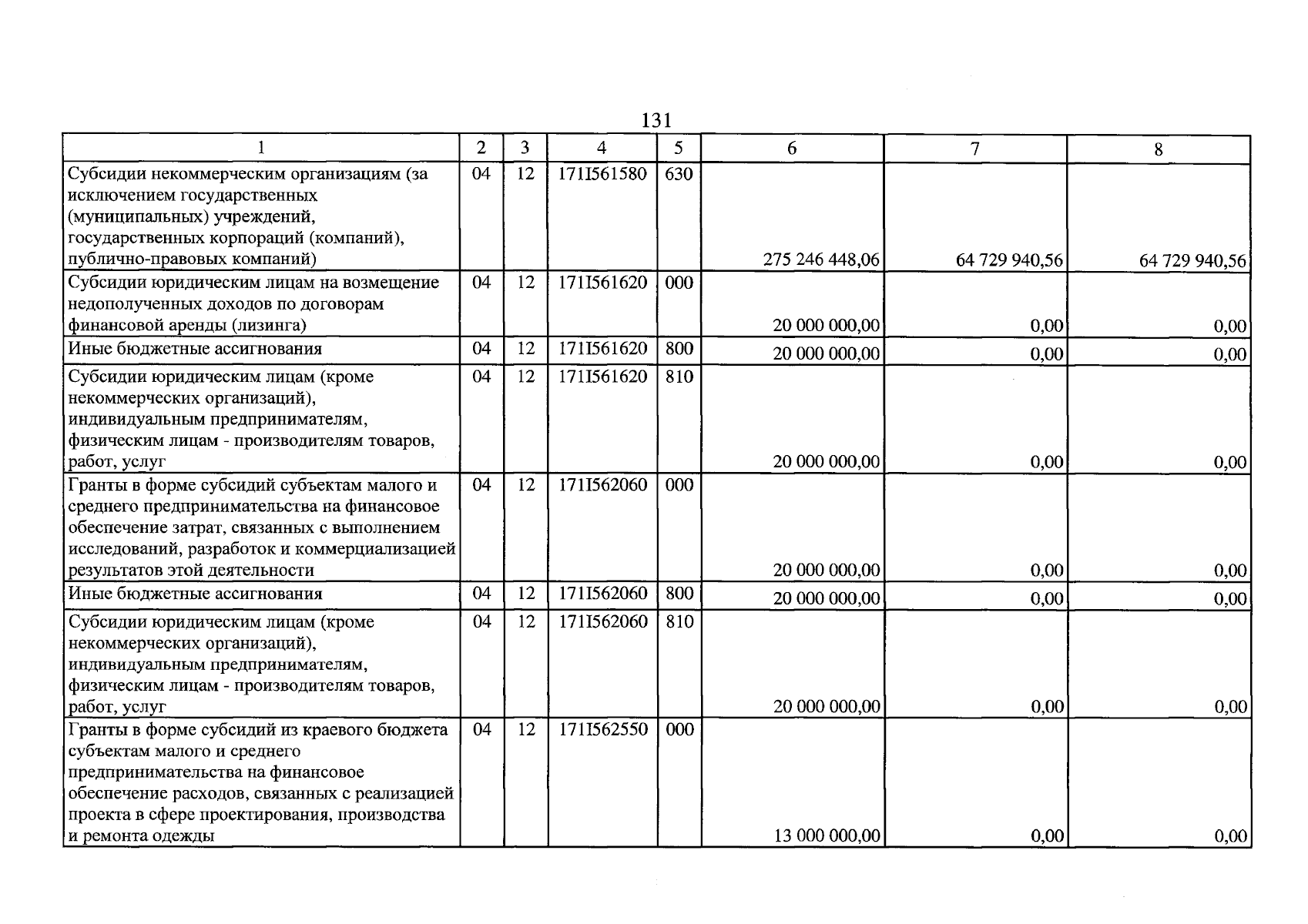 131

| 1 | 2 | 3 | 4 | 5 | 6 | 7 | 8 |
|---|---|---|---|---|---|---|---|
| Субсидии некоммерческим организациям (за исключением государственных (муниципальных) учреждений, государственных корпораций (компаний), публично-правовых компаний) | 04 | 12 | 171I561580 | 630 | 275 246 448,06 | 64 729 940,56 | 64 729 940,56 |
| Субсидии юридическим лицам на возмещение недополученных доходов по договорам финансовой аренды (лизинга) | 04 | 12 | 171I561620 | 000 | 20 000 000,00 | 0,00 | 0,00 |
| Иные бюджетные ассигнования | 04 | 12 | 171I561620 | 800 | 20 000 000,00 | 0,00 | 0,00 |
| Субсидии юридическим лицам (кроме некоммерческих организаций), индивидуальным предпринимателям, физическим лицам - производителям товаров, работ, услуг | 04 | 12 | 171I561620 | 810 | 20 000 000,00 | 0,00 | 0,00 |
| Гранты в форме субсидий субъектам малого и среднего предпринимательства на финансовое обеспечение затрат, связанных с выполнением исследований, разработок и коммерциализацией результатов этой деятельности | 04 | 12 | 171I562060 | 000 | 20 000 000,00 | 0,00 | 0,00 |
| Иные бюджетные ассигнования | 04 | 12 | 171I562060 | 800 | 20 000 000,00 | 0,00 | 0,00 |
| Субсидии юридическим лицам (кроме некоммерческих организаций), индивидуальным предпринимателям, физическим лицам - производителям товаров, работ, услуг | 04 | 12 | 171I562060 | 810 | 20 000 000,00 | 0,00 | 0,00 |
| Гранты в форме субсидий из краевого бюджета субъектам малого и среднего предпринимательства на финансовое обеспечение расходов, связанных с реализацией проекта в сфере проектирования, производства и ремонта одежды | 04 | 12 | 171I562550 | 000 | 13 000 000,00 | 0,00 | 0,00 |